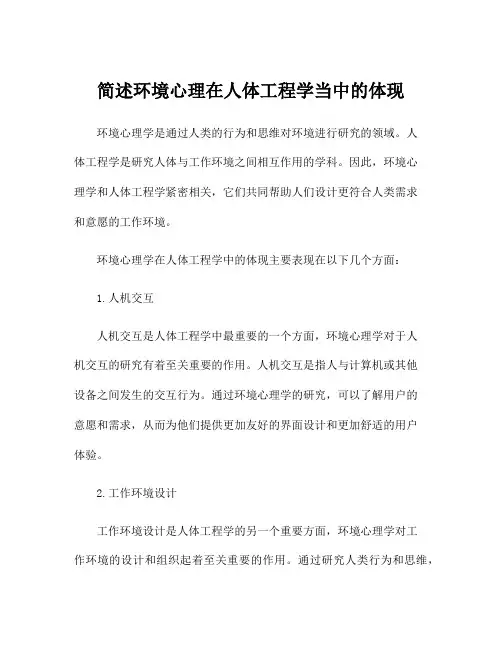 简述环境心理在人体工程学当中的体现

环境心理学是通过人类的行为和思维对环境进行研究的领域。人体工程学是研究人体与工作环境之间相互作用的学科。因此，环境心理学和人体工程学紧密相关，它们共同帮助人们设计更符合人类需求和意愿的工作环境。

环境心理学在人体工程学中的体现主要表现在以下几个方面：

1. 人机交互

人机交互是人体工程学中最重要的一个方面，环境心理学对于人机交互的研究有着至关重要的作用。人机交互是指人与计算机或其他设备之间发生的交互行为。通过环境心理学的研究，可以了解用户的意愿和需求，从而为他们提供更加友好的界面设计和更加舒适的用户体验。

2. 工作环境设计

工作环境设计是人体工程学的另一个重要方面，环境心理学对工作环境的设计和组织起着至关重要的作用。通过研究人类行为和思维，